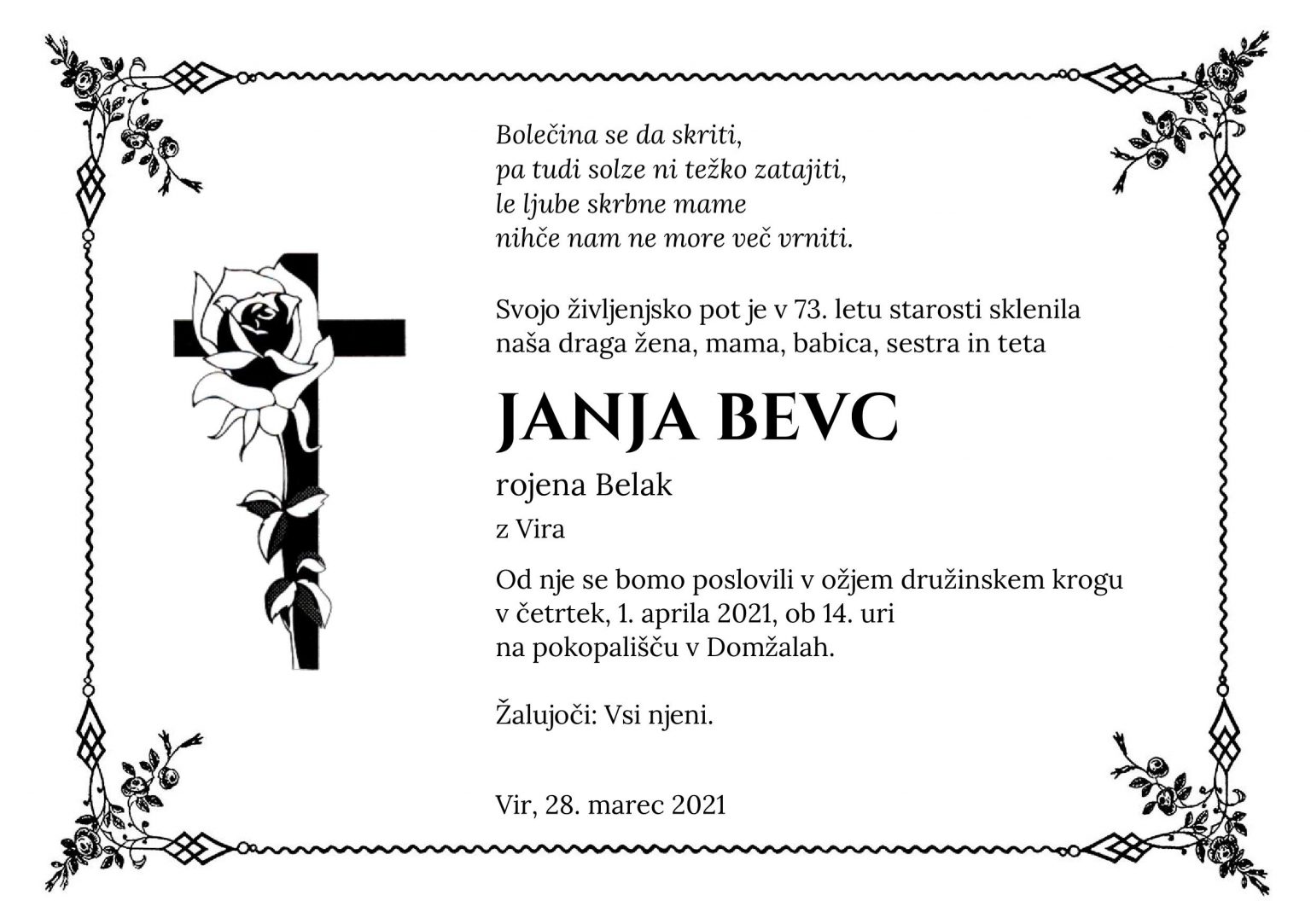 Bolečina se da skriti,
pa tudi solze ni težko zatajiti,
le ljube skrbne mame
nihče nam ne more več vrniti.

Svojo življenjsko pot je v 73. letu starosti sklenila naša draga žena, mama, babica, sestra in teta

JANJA BEVC

rojena Belak

z Vira

Od nje se bomo poslovili v ožjem družinskem krogu
v četrtek, 1. aprila 2021, ob 14. uri
na pokopališču v Domžalah.

Žalujoči: Vsi njeni.

Vir, 28. marec 2021